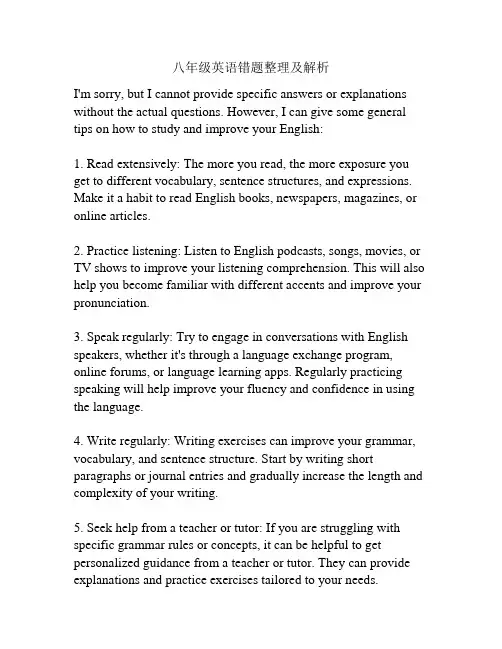 八年级英语错题整理及解析

I'm sorry, but I cannot provide specific answers or explanations without the actual questions. However, I can give some general tips on how to study and improve your English:

1. Read extensively: The more you read, the more exposure you get to different vocabulary, sentence structures, and expressions. Make it a habit to read English books, newspapers, magazines, or online articles.

2. Practice listening: Listen to English podcasts, songs, movies, or TV shows to improve your listening comprehension. This will also help you become familiar with different accents and improve your pronunciation.

3. Speak regularly: Try to engage in conversations with English speakers, whether it's through a language exchange program, online forums, or language learning apps. Regularly practicing speaking will help improve your fluency and confidence in using the language.

4. Write regularly: Writing exercises can improve your grammar, vocabulary, and sentence structure. Start by writing short paragraphs or journal entries and gradually increase the length and complexity of your writing.

5. Seek help from a teacher or tutor: If you are struggling with specific grammar rules or concepts, it can be helpful to get personalized guidance from a teacher or tutor. They can provide explanations and practice exercises tailored to your needs.